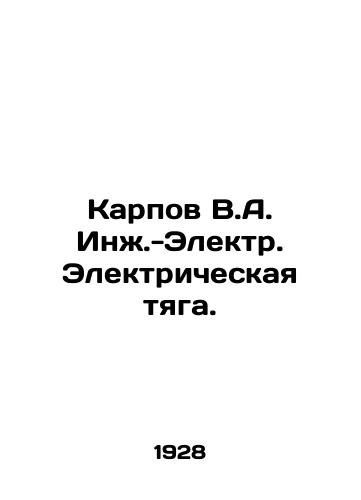 Карпов В.А. Инж.-Электр. Электрическая тяга.

1928